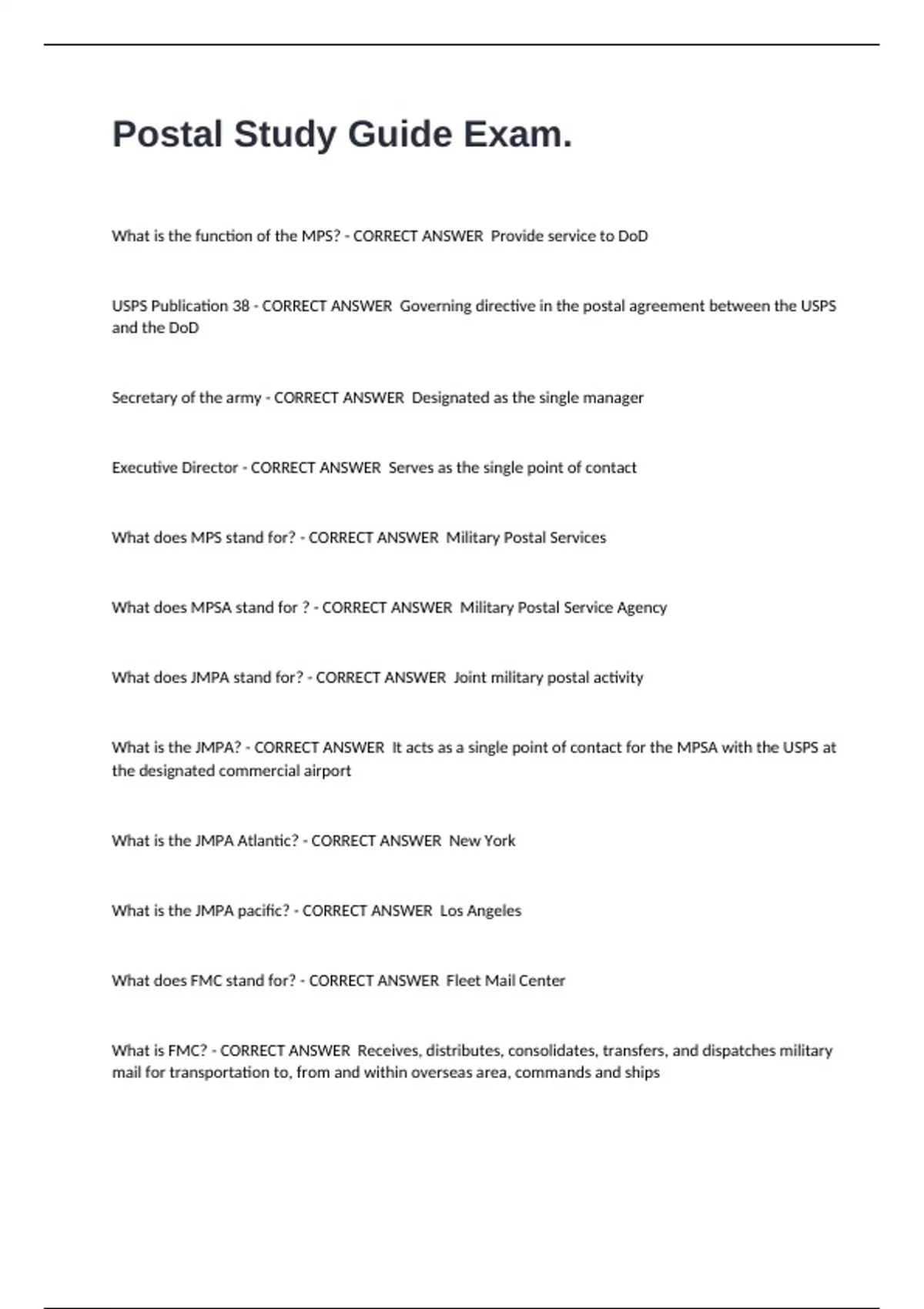 Postal Study Guide Exam.

What is the function of the MPS? - CORRECT ANSWER Provide service to DoD

USPS Publication 38 - CORRECT ANSWER Governing directive in the postal agreement between the USPS and the DoD

Secretary of the army - CORRECT ANSWER Designated as the single manager

Executive Director - CORRECT ANSWER Serves as the single point of contact

What does MPS stand for? - CORRECT ANSWER Military Postal Services

What does MPSA stand for ? - CORRECT ANSWER Military Postal Service Agency

What does JMPA stand for? - CORRECT ANSWER Joint military postal activity

What is the JMPA? - CORRECT ANSWER It acts as a single point of contact for the MPSA with the USPS at the designated commercial airport

What is the JMPA Atlantic? - CORRECT ANSWER New York

What is the JMPA pacific? - CORRECT ANSWER Los Angeles

What does FMC stand for? - CORRECT ANSWER Fleet Mail Center

What is FMC? - CORRECT ANSWER Receives, distributes, consolidates, transfers, and dispatches military mail for transportation to, from and within overseas area, commands and ships